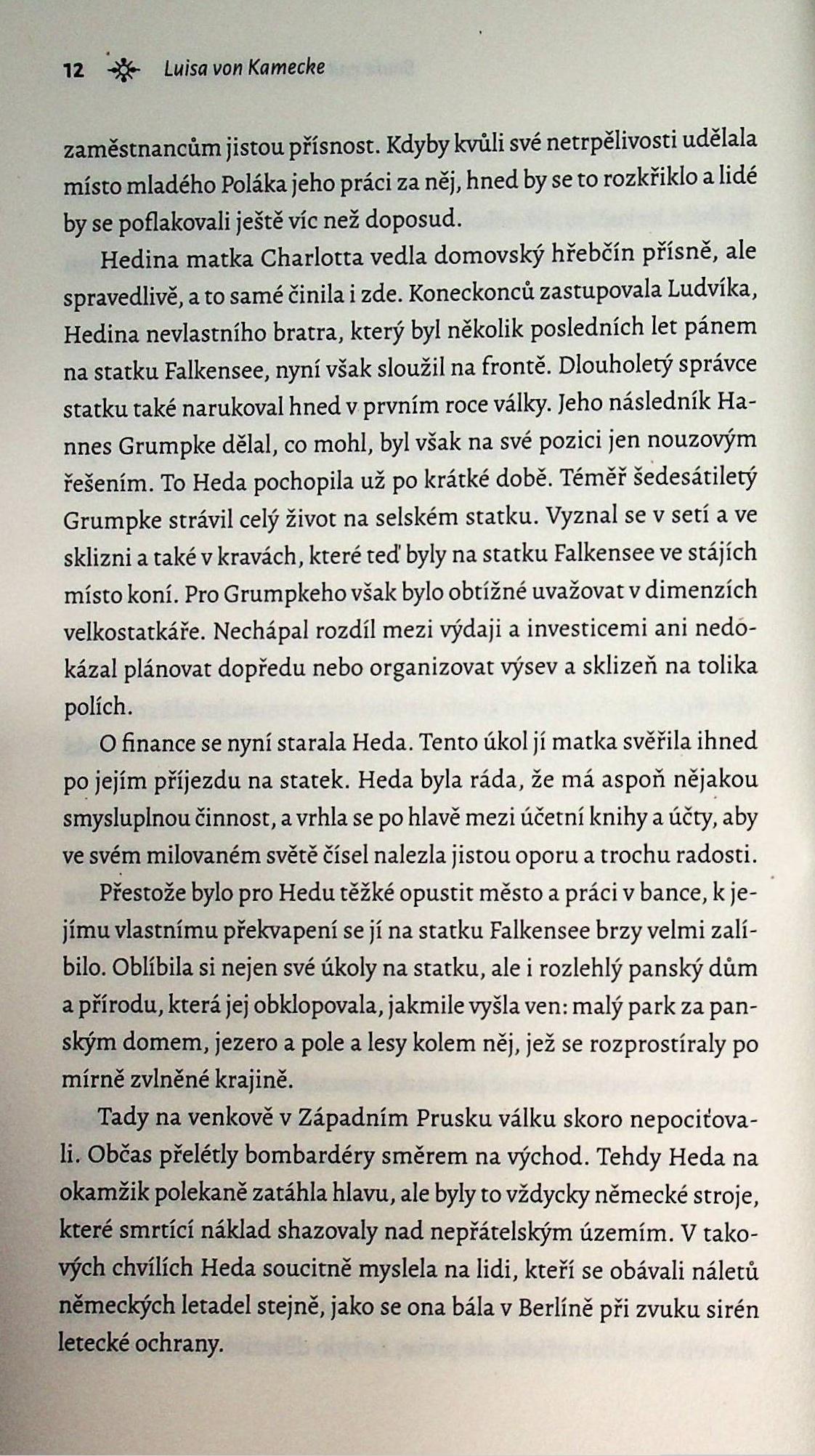 12 Luisa von Kamecke

zaměstnancům jistou přísnost. Kdyby kvůli své netrpělivosti udělala místo mladého Poláka jeho práci za něj, hned by se to rozkřiklo a lidé by se poflakovali ještě víc než doposud.

Hedina matka Charlotta vedla domovský hřebčín přísně, ale spravedlivě, a to samé činila i zde. Koneckonců zastupovala Ludvíka, Hedina nevlastního bratra, který byl několik posledních let pánem na statku Falkensee, nyní však sloužil na frontě. Dlouholetý správce statku také narukoval hned v prvním roce války. Jeho následník Hannes Grumpke dělal, co mohl, byl však na své pozici jen nouzovým řešením. To Heda pochopila už po krátké době. Téměř šedesátiletý Grumpke strávil celý život na selském statku. Vyznal se v setí a ve sklizni a také v kravách, které teď byly na statku Falkensee ve stájích místo koní. Pro Grumpkeho však bylo obtížné uvažovat v dimenzích velkostatkáře. Nechápal rozdíl mezi výdaji a investicemi ani nedokázal plánovat dopředu nebo organizovat výsev a sklizeň na tolika polích.

O finance se nyní starala Heda. Tento úkol jí matka svěřila ihned po jejím příjezdu na statek. Heda byla ráda, že má aspoň nějakou smysluplnou činnost, a vrhla se po hlavě mezi účetní knihy a účty, aby ve svém milovaném světě čísel nalezla jistou oporu a trochu radosti.

Přestože bylo pro Hedu těžké opustit město a práci v bance, k jejímu vlastnímu překvapení se jí na statku Falkensee brzy velmi zalíbilo. Oblíbila si nejen své úkoly na statku, ale i rozlehlý panský dům a přírodu, která jej obklopovala, jakmile vyšla ven: malý park za panským domem, jezero a pole a lesy kolem něj, jež se rozprostíraly po mírně zvlněné krajině.

Tady na venkově v Západním Prusku válku skoro nepociťovali. Občas přelétly bombardéry směrem na východ. Tehdy Heda na okamžik polekaně zatáhla hlavu, ale byly to vždycky německé stroje, které smrtící náklad shazovaly nad nepřátelským územím. V takových chvílích Heda soucitně myslela na lidi, kteří se obávali náletů německých letadel stejně, jako se ona bála v Berlíně při zvuku sirén letecké ochrany.